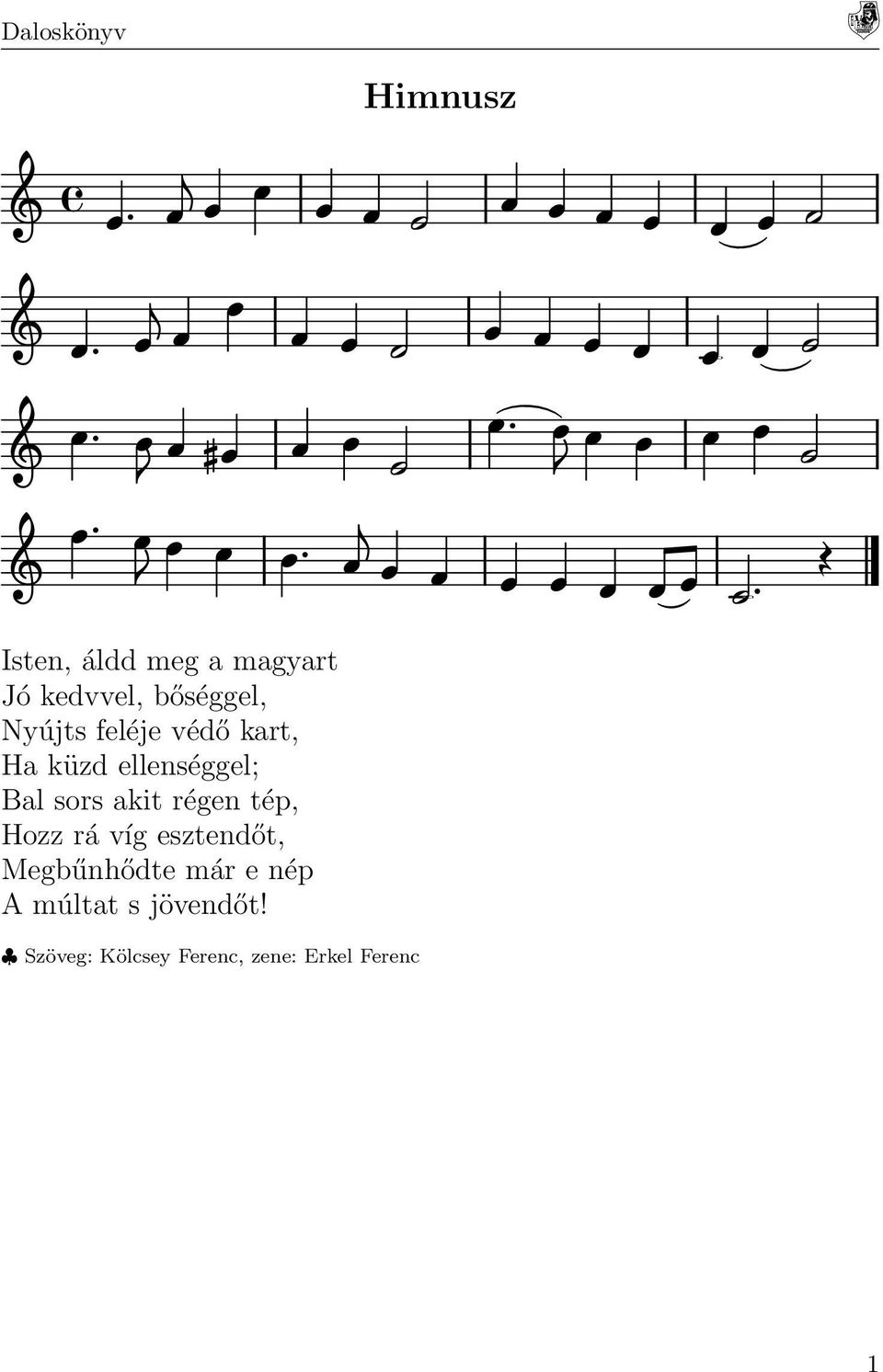 Daloskönyv

Himnusz

Isten, áldd meg a magyart
Jó kedvvel, bőséggel,
Nyújts feléje védő kart,
Ha küzd ellenséggel;
Bal sors akit régen tép,
Hozz rá víg esztendőt,
Megbűnhődte már e nép
A múltat s jövendőt!

♣ Szöveg: Kölcsey Ferenc, zene: Erkel Ferenc

1